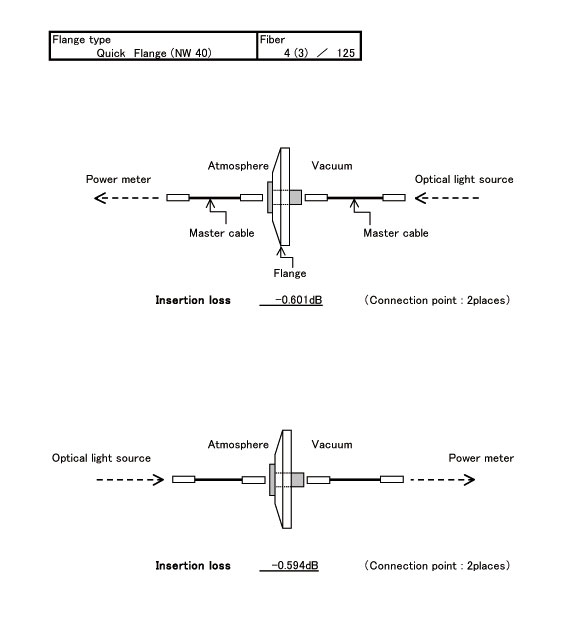 | Flange type Quick Flange (NW 40) | Fiber 4 (3) ／ 125 |
|---|---|

Atmosphere

Vacuum

Power meter

Optical light source

Master cable

Master cable

Flange

**Insertion loss** -0.601dB (Connection point : 2places)

Atmosphere

Vacuum

Optical light source

Power meter

**Insertion loss** -0.594dB (Connection point : 2places)